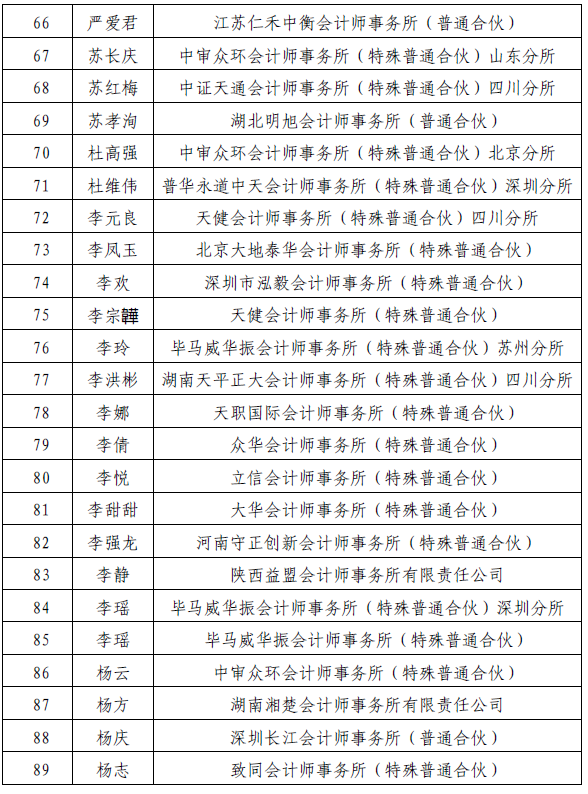 | 66 | 严爱君 | 江苏仁禾中衡会计师事务所（普通合伙） |
|---|---|---|
| 67 | 苏长庆 | 中审众环会计师事务所（特殊普通合伙）山东分所 |
| 68 | 苏红梅 | 中证天通会计师事务所（特殊普通合伙）四川分所 |
| 69 | 苏孝洵 | 湖北明旭会计师事务所（普通合伙） |
| 70 | 杜高强 | 中审众环会计师事务所（特殊普通合伙）北京分所 |
| 71 | 杜维伟 | 普华永道中天会计师事务所（特殊普通合伙）深圳分所 |
| 72 | 李元良 | 天健会计师事务所（特殊普通合伙）四川分所 |
| 73 | 李凤玉 | 北京大地泰华会计师事务所（特殊普通合伙） |
| 74 | 李欢 | 深圳市泓毅会计师事务所（特殊普通合伙） |
| 75 | 李宗韡 | 天健会计师事务所（特殊普通合伙） |
| 76 | 李玲 | 毕马威华振会计师事务所（特殊普通合伙）苏州分所 |
| 77 | 李洪彬 | 湖南天平正大会计师事务所（特殊普通合伙）四川分所 |
| 78 | 李娜 | 天职国际会计师事务所（特殊普通合伙） |
| 79 | 李倩 | 众华会计师事务所（特殊普通合伙） |
| 80 | 李悦 | 立信会计师事务所（特殊普通合伙） |
| 81 | 李甜甜 | 大华会计师事务所（特殊普通合伙） |
| 82 | 李强龙 | 河南守正创新会计师事务所（特殊普通合伙） |
| 83 | 李静 | 陕西益盟会计师事务所有限责任公司 |
| 84 | 李瑶 | 毕马威华振会计师事务所（特殊普通合伙）深圳分所 |
| 85 | 李瑶 | 毕马威华振会计师事务所（特殊普通合伙） |
| 86 | 杨云 | 中审众环会计师事务所（特殊普通合伙） |
| 87 | 杨方 | 湖南湘楚会计师事务所有限责任公司 |
| 88 | 杨庆 | 深圳长江会计师事务所（普通合伙） |
| 89 | 杨志 | 致同会计师事务所（特殊普通合伙） |